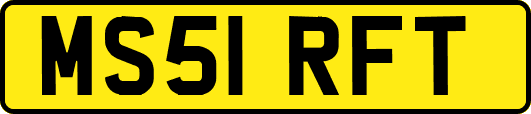 MS51 RFT